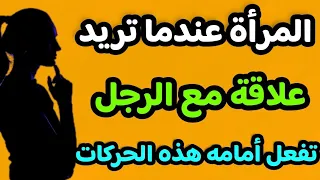 المرأة عندما تريد

علاقة مع الرجل

تفعل أمامه هذه الحركات